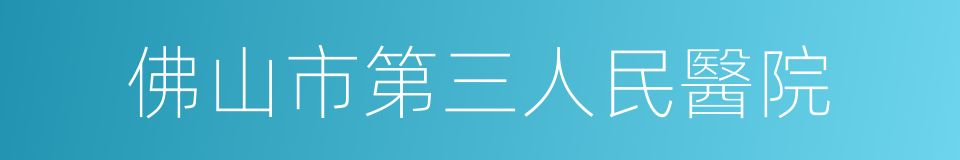 佛山市第三人民醫院